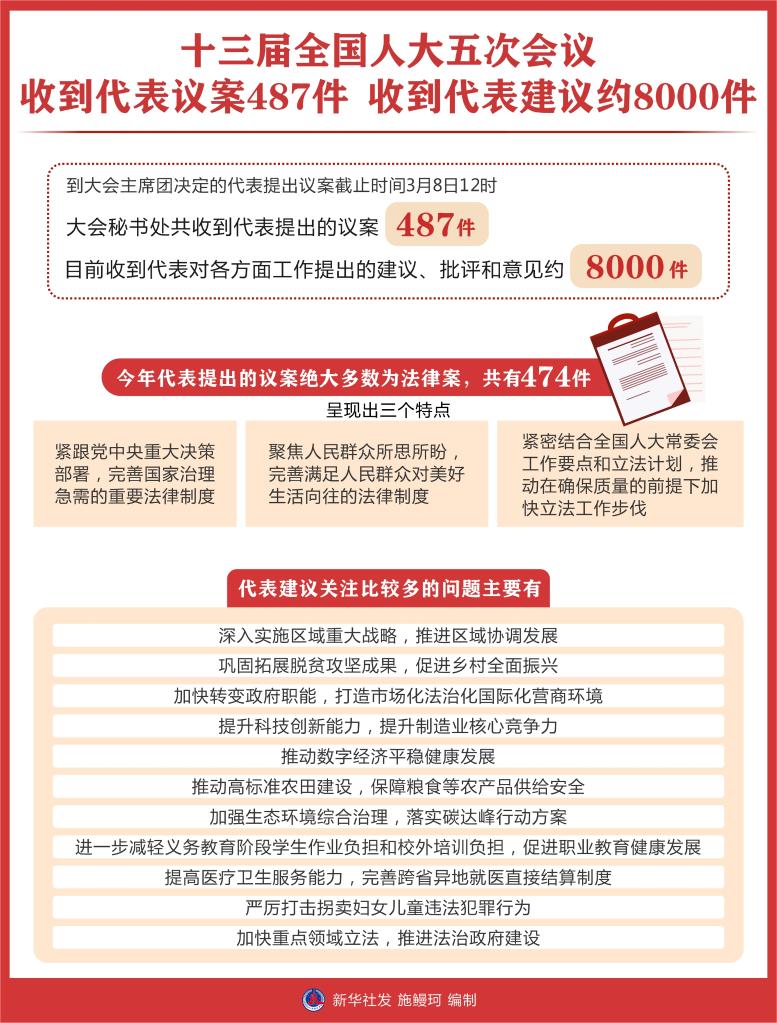 十三届全国人大五次会议
收到代表议案487件 收到代表建议约8000件

到大会主席团决定的代表提出议案截止时间3月8日12时
大会秘书处共收到代表提出的议案 487件
目前收到代表对各方面工作提出的建议、批评和意见约 8000件

今年代表提出的议案绝大多数为法律案，共有474件
呈现出三个特点

紧跟党中央重大决策部署，完善国家治理急需的重要法律制度

聚焦人民群众所思所盼，完善满足人民群众对美好生活向往的法律制度

紧密结合全国人大常委会工作要点和立法计划，推动在确保质量的前提下加快立法工作步伐

代表建议关注比较多的问题主要有

深入实施区域重大战略，推进区域协调发展
巩固拓展脱贫攻坚成果，促进乡村全面振兴
加快转变政府职能，打造市场化法治化国际化营商环境
提升科技创新能力，提升制造业核心竞争力
推动数字经济平稳健康发展
推动高标准农田建设，保障粮食等农产品供给安全
加强生态环境综合治理，落实碳达峰行动方案
进一步减轻义务教育阶段学生作业负担和校外培训负担，促进职业教育健康发展
提高医疗卫生服务能力，完善跨省异地就医直接结算制度
严厉打击拐卖妇女儿童违法犯罪行为
加快重点领域立法，推进法治政府建设

新华社发 施鳗珂 编制